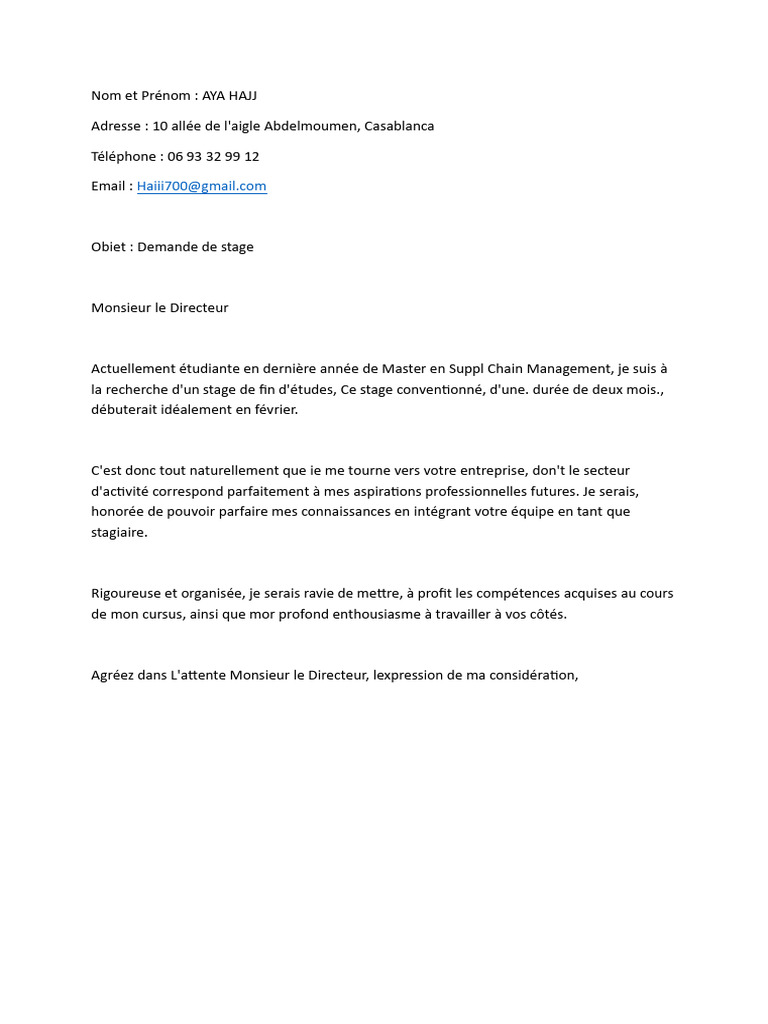 Nom et Prénom : AYA HAJJ

Adresse : 10 allée de l'aigle Abdelmoumen, Casablanca

Téléphone : 06 93 32 99 12

Email : Haiii700@gmail.com

Obiet : Demande de stage

Monsieur le Directeur

Actuellement étudiante en dernière année de Master en Suppl Chain Management, je suis à la recherche d'un stage de fin d'études, Ce stage conventionné, d'une. durée de deux mois., débuterait idéalement en février.

C'est donc tout naturellement que ie me tourne vers votre entreprise, don't le secteur d'activité correspond parfaitement à mes aspirations professionnelles futures. Je serais, honorée de pouvoir parfaire mes connaissances en intégrant votre équipe en tant que stagiaire.

Rigoureuse et organisée, je serais ravie de mettre, à profit les compétences acquises au cours de mon cursus, ainsi que mor profond enthousiasme à travailler à vos côtés.

Agréez dans L'attente Monsieur le Directeur, lexpression de ma considération,